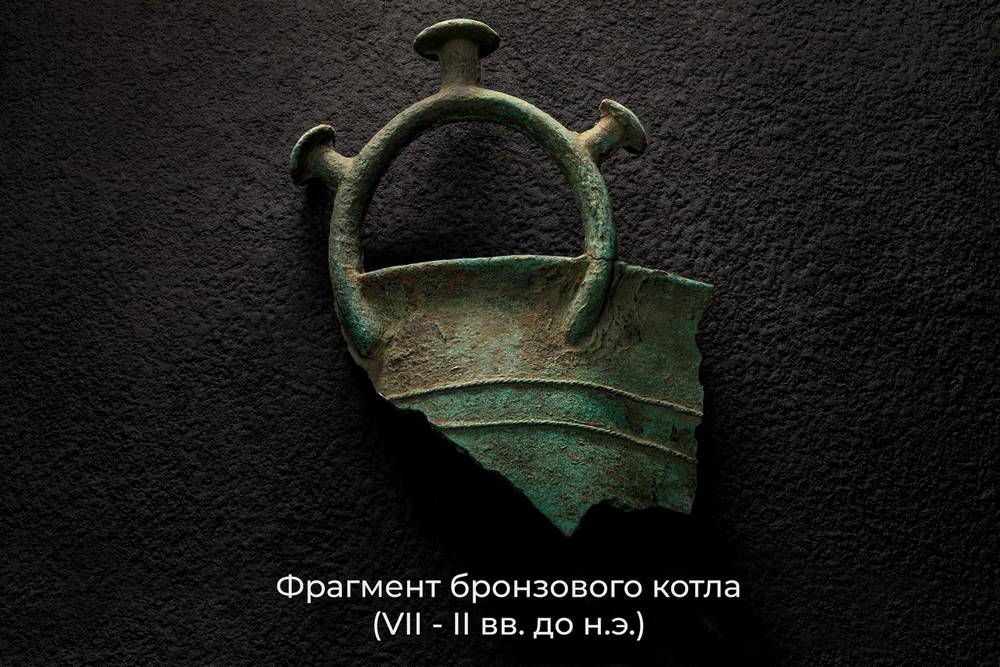 Фрагмент бронзового котла
(VII - II вв. до н.э.)